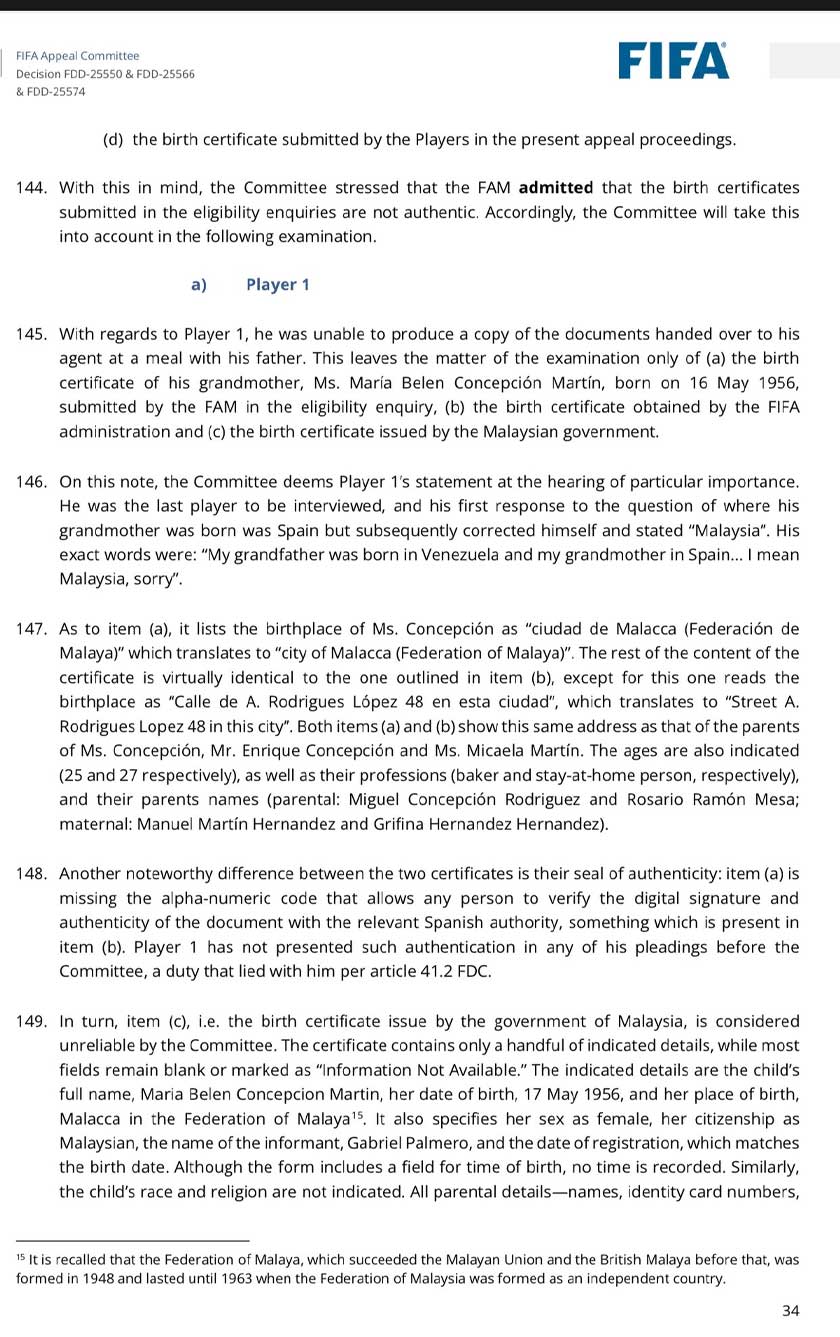 FIFA Appeal Committee
Decision FDD-25550 & FDD-25566
& FDD-25574

FIFA

(d) the birth certificate submitted by the Players in the present appeal proceedings.

144. With this in mind, the Committee stressed that the FAM **admitted** that the birth certificates submitted in the eligibility enquiries are not authentic. Accordingly, the Committee will take this into account in the following examination.

a) Player 1

145. With regards to Player 1, he was unable to produce a copy of the documents handed over to his agent at a meal with his father. This leaves the matter of the examination only of (a) the birth certificate of his grandmother, Ms. María Belen Concepción Martín, born on 16 May 1956, submitted by the FAM in the eligibility enquiry, (b) the birth certificate obtained by the FIFA administration and (c) the birth certificate issued by the Malaysian government.

146. On this note, the Committee deems Player 1's statement at the hearing of particular importance. He was the last player to be interviewed, and his first response to the question of where his grandmother was born was Spain but subsequently corrected himself and stated "Malaysia". His exact words were: "My grandfather was born in Venezuela and my grandmother in Spain... I mean Malaysia, sorry".

147. As to item (a), it lists the birthplace of Ms. Concepción as "ciudad de Malacca (Federación de Malaya)" which translates to "city of Malacca (Federation of Malaya)". The rest of the content of the certificate is virtually identical to the one outlined in item (b), except for this one reads the birthplace as "Calle de A. Rodrigues López 48 en esta ciudad", which translates to "Street A. Rodrigues Lopez 48 in this city". Both items (a) and (b) show this same address as that of the parents of Ms. Concepción, Mr. Enrique Concepción and Ms. Micaela Martín. The ages are also indicated (25 and 27 respectively), as well as their professions (baker and stay-at-home person, respectively), and their parents names (parental: Miguel Concepción Rodriguez and Rosario Ramón Mesa; maternal: Manuel Martín Hernandez and Grifina Hernandez Hernandez).

148. Another noteworthy difference between the two certificates is their seal of authenticity: item (a) is missing the alpha-numeric code that allows any person to verify the digital signature and authenticity of the document with the relevant Spanish authority, something which is present in item (b). Player 1 has not presented such authentication in any of his pleadings before the Committee, a duty that lied with him per article 41.2 FDC.

149. In turn, item (c), i.e. the birth certificate issue by the government of Malaysia, is considered unreliable by the Committee. The certificate contains only a handful of indicated details, while most fields remain blank or marked as "Information Not Available." The indicated details are the child's full name, Maria Belen Concepcion Martin, her date of birth, 17 May 1956, and her place of birth, Malacca in the Federation of Malaya$^{15}$. It also specifies her sex as female, her citizenship as Malaysian, the name of the informant, Gabriel Palmero, and the date of registration, which matches the birth date. Although the form includes a field for time of birth, no time is recorded. Similarly, the child's race and religion are not indicated. All parental details—names, identity card numbers,

$^{15}$ It is recalled that the Federation of Malaya, which succeeded the Malayan Union and the British Malaya before that, was formed in 1948 and lasted until 1963 when the Federation of Malaysia was formed as an independent country.

34